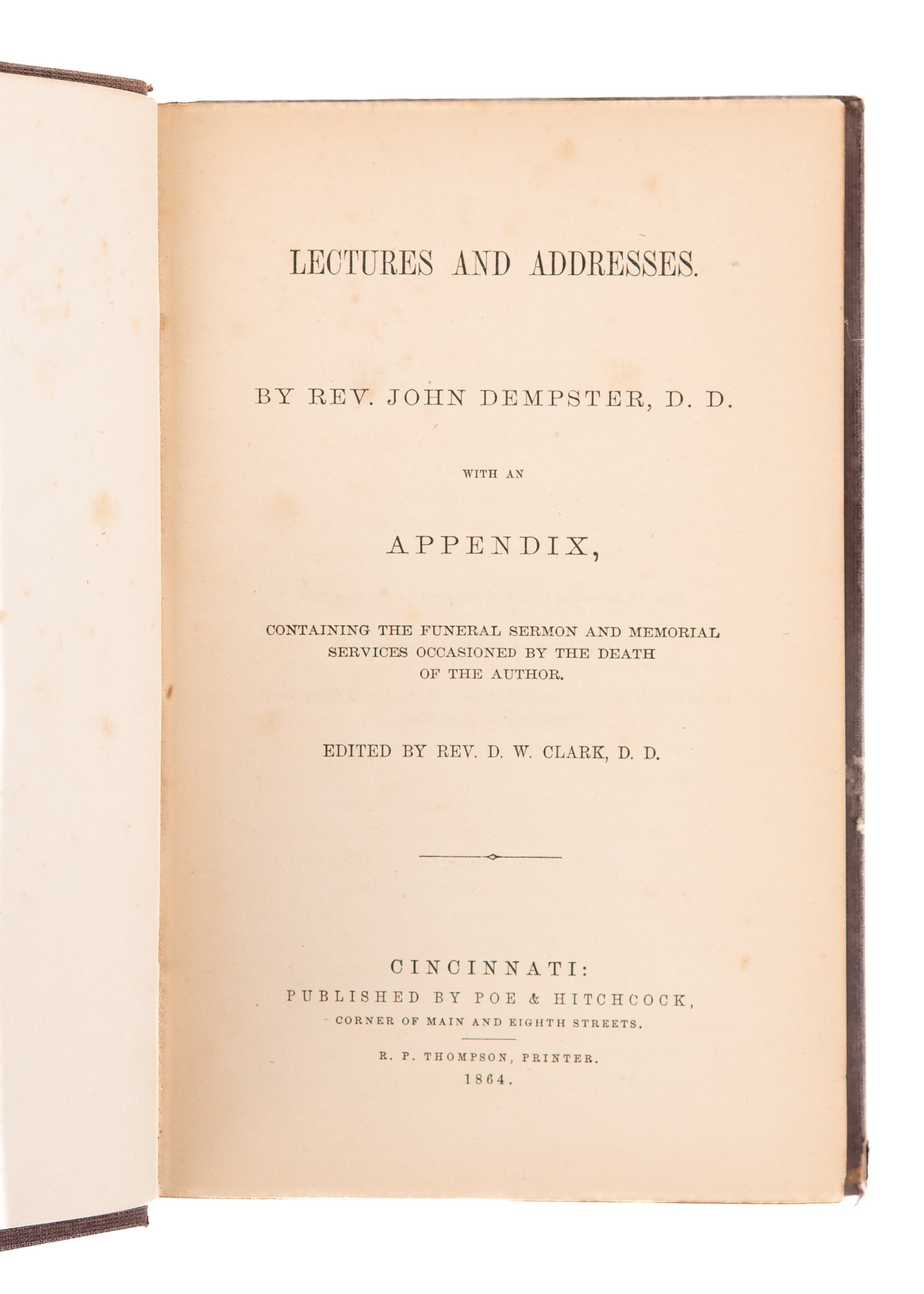 LECTURES AND ADDRESSES.

BY REV. JOHN DEMPSTER, D. D.

WITH AN

APPENDIX,

CONTAINING THE FUNERAL SERMON AND MEMORIAL SERVICES OCCASIONED BY THE DEATH OF THE AUTHOR.

EDITED BY REV. D. W. CLARK, D. D.

CINCINNATI:
PUBLISHED BY POE & HITCHCOCK,
CORNER OF MAIN AND EIGHTH STREETS.

R. P. THOMPSON, PRINTER.
1864.